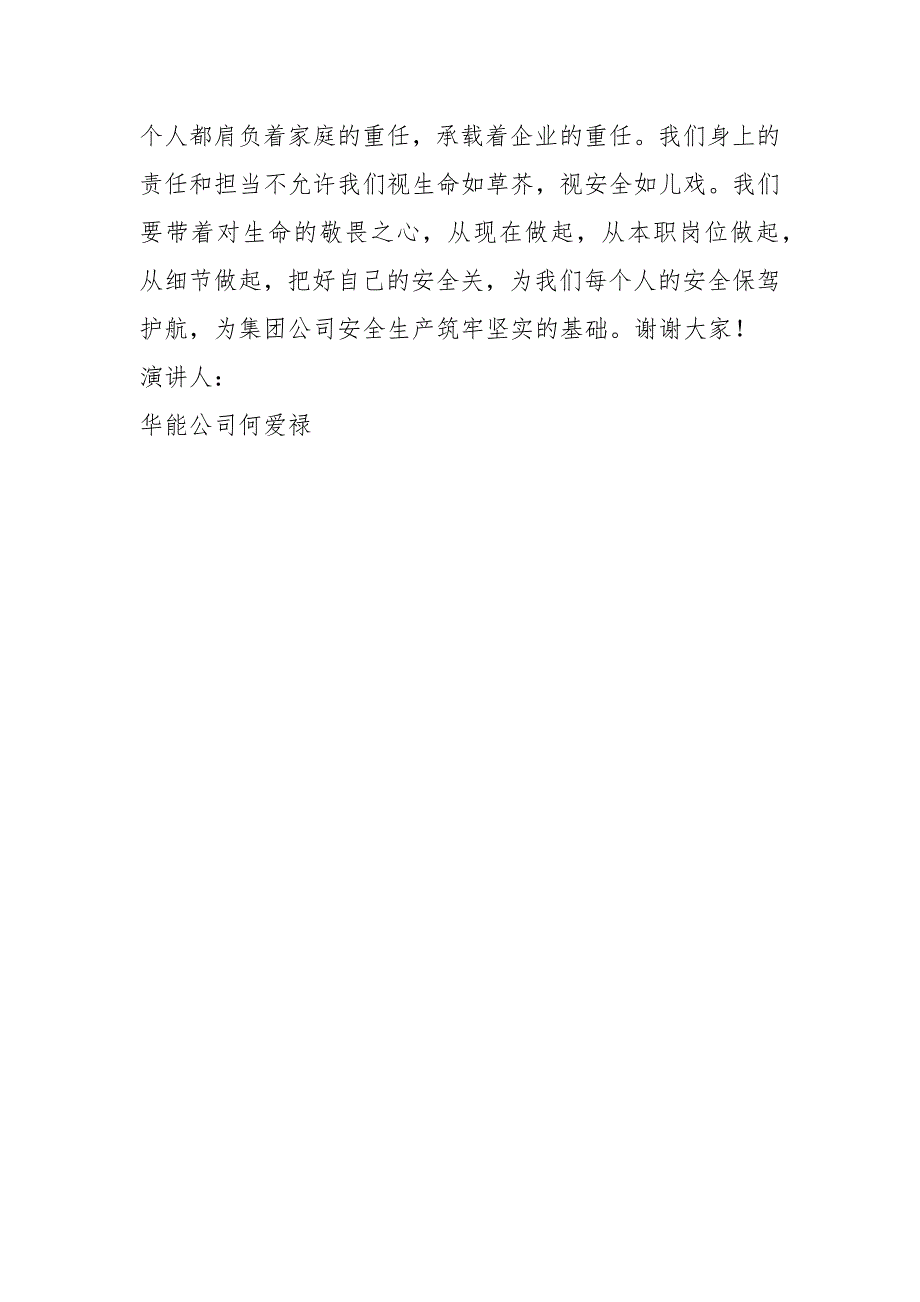 个人都肩负着家庭的重任，承载着企业的重任。我们身上的责任和担当不允许我们视生命如草芥，视安全如儿戏。我们要带着对生命的敬畏之心，从现在做起，从本职岗位做起，从细节做起，把好自己的安全关，为我们每个人的安全保驾护航，为集团公司安全生产筑牢坚实的基础。谢谢大家！

演讲人：

华能公司何爱禄